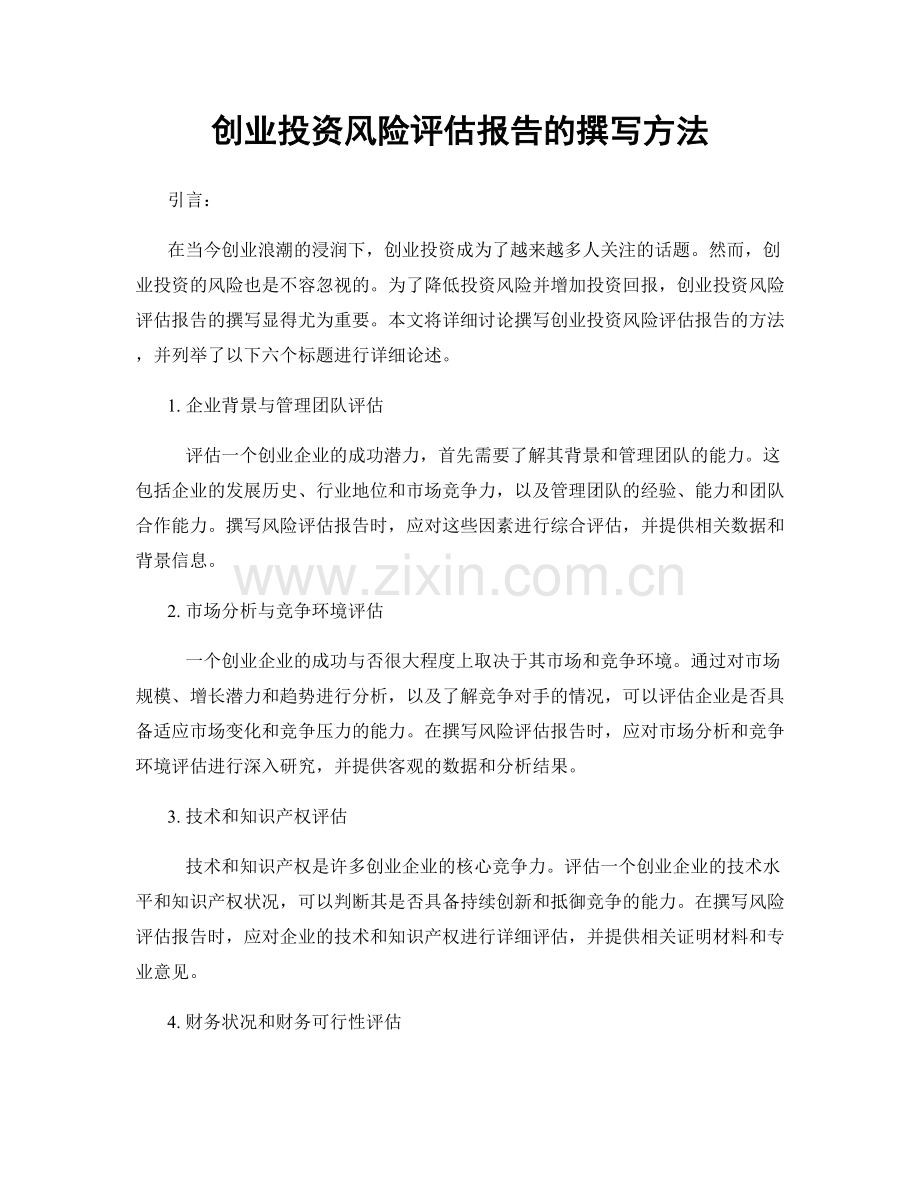 创业投资风险评估报告的撰写方法

引言：

在当今创业浪潮的浸润下，创业投资成为了越来越多人关注的话题。然而，创业投资的风险也是不容忽视的。为了降低投资风险并增加投资回报，创业投资风险评估报告的撰写显得尤为重要。本文将详细讨论撰写创业投资风险评估报告的方法，并列举了以下六个标题进行详细论述。

1. 企业背景与管理团队评估

评估一个创业企业的成功潜力，首先需要了解其背景和管理团队的能力。这包括企业的发展历史、行业地位和市场竞争力，以及管理团队的经验、能力和团队合作能力。撰写风险评估报告时，应对这些因素进行综合评估，并提供相关数据和背景信息。

www.zixin.com.cn

2. 市场分析与竞争环境评估

一个创业企业的成功与否很大程度上取决于其市场和竞争环境。通过对市场规模、增长潜力和趋势进行分析，以及了解竞争对手的情况，可以评估企业是否具备适应市场变化和竞争压力的能力。在撰写风险评估报告时，应对市场分析和竞争环境评估进行深入研究，并提供客观的数据和分析结果。

3. 技术和知识产权评估

技术和知识产权是许多创业企业的核心竞争力。评估一个创业企业的技术水平和知识产权状况，可以判断其是否具备持续创新和抵御竞争的能力。在撰写风险评估报告时，应对企业的技术和知识产权进行详细评估，并提供相关证明材料和专业意见。

4. 财务状况和财务可行性评估